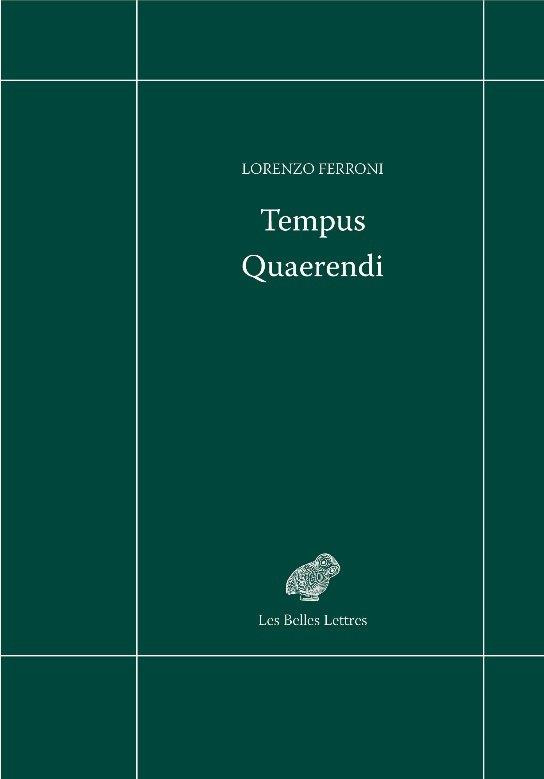 LORENZO FERRONI

Tempus
Quaerendi

Les Belles Lettres